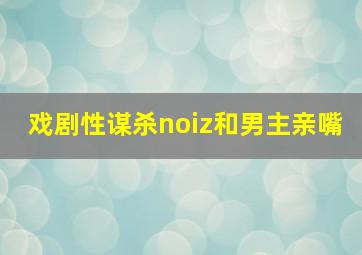 戏剧性谋杀noiz和男主亲嘴